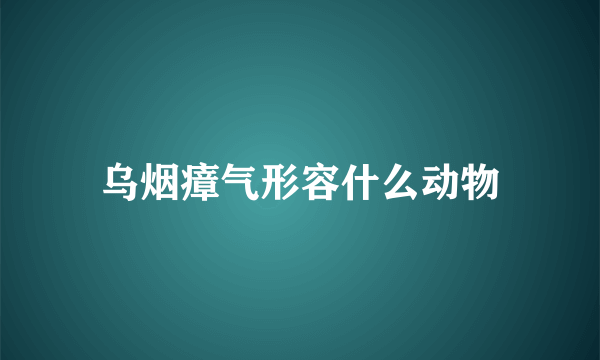 乌烟瘴气形容什么动物